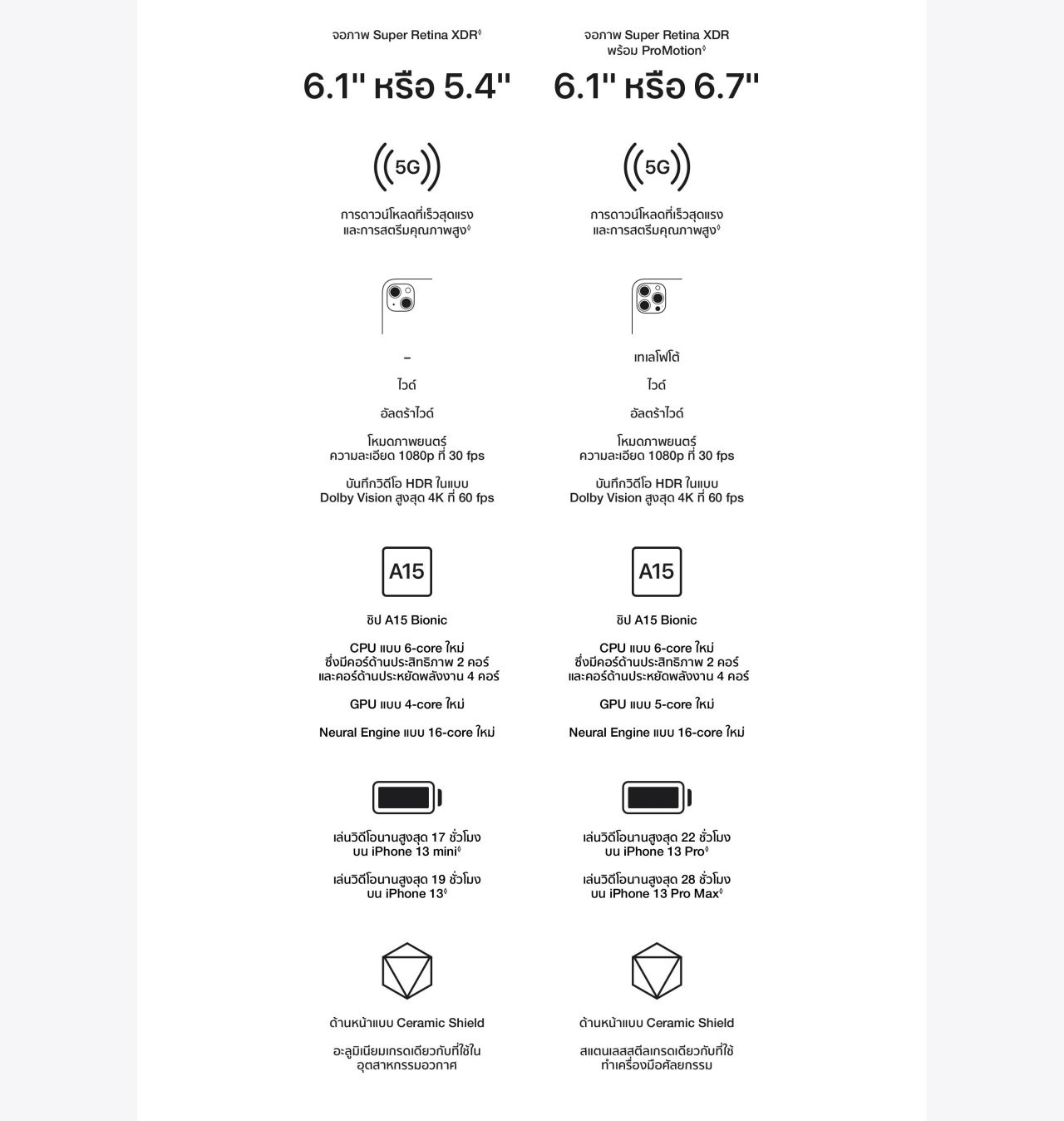 จอภาพ Super Retina XDR◊

6.1" หรือ 5.4"

5G

การดาวน์โหลดที่เร็วสุดแรง และการสตรีมคุณภาพสูง◊

–

ไวด์

อัลตร้าไวด์

โหมดภาพยนตร์ ความละเอียด 1080p ที่ 30 fps

บันทึกวิดีโอ HDR ในแบบ Dolby Vision สูงสุด 4K ที่ 60 fps

A15

ชิป A15 Bionic

CPU แบบ 6-core ใหม่ ซึ่งมีคอร์ด้านประสิทธิภาพ 2 คอร์ และคอร์ด้านประหยัดพลังงาน 4 คอร์

GPU แบบ 4-core ใหม่

Neural Engine แบบ 16-core ใหม่

เล่นวิดีโอนานสูงสุด 17 ชั่วโมง บน iPhone 13 mini◊

เล่นวิดีโอนานสูงสุด 19 ชั่วโมง บน iPhone 13◊

ด้านหน้าแบบ Ceramic Shield

อะลูมิเนียมเกรดเดียวกับที่ใช้ใน อุตสาหกรรมอวกาศ

จอภาพ Super Retina XDR พร้อม ProMotion◊

6.1" หรือ 6.7"

5G

การดาวน์โหลดที่เร็วสุดแรง และการสตรีมคุณภาพสูง◊

เทเลโฟโต้

ไวด์

อัลตร้าไวด์

โหมดภาพยนตร์ ความละเอียด 1080p ที่ 30 fps

บันทึกวิดีโอ HDR ในแบบ Dolby Vision สูงสุด 4K ที่ 60 fps

A15

ชิป A15 Bionic

CPU แบบ 6-core ใหม่ ซึ่งมีคอร์ด้านประสิทธิภาพ 2 คอร์ และคอร์ด้านประหยัดพลังงาน 4 คอร์

GPU แบบ 5-core ใหม่

Neural Engine แบบ 16-core ใหม่

เล่นวิดีโอนานสูงสุด 22 ชั่วโมง บน iPhone 13 Pro◊

เล่นวิดีโอนานสูงสุด 28 ชั่วโมง บน iPhone 13 Pro Max◊

ด้านหน้าแบบ Ceramic Shield

สแตนเลสสตีลเกรดเดียวกับที่ใช้ ทำเครื่องมือศัลยกรรม